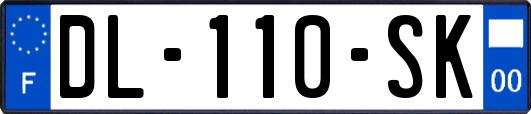 F
DL-110-SK
00